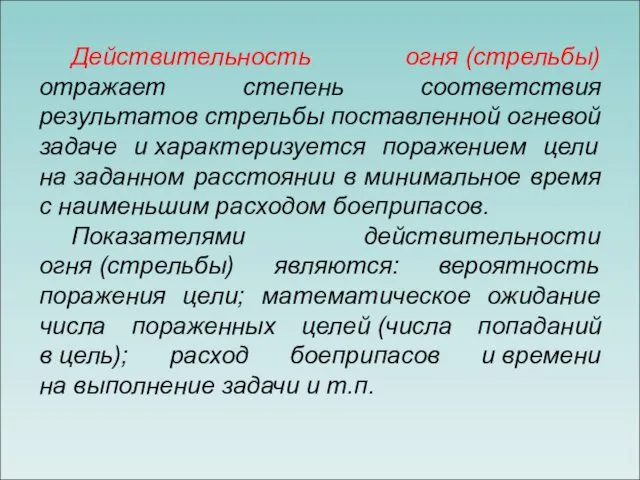 Действительность огня (стрельбы) отражает степень соответствия результатов стрельбы поставленной огневой задаче и характеризуется поражением цели на заданном расстоянии в минимальное время с наименьшим расходом боеприпасов.

Показателями действительности огня (стрельбы) являются: вероятность поражения цели; математическое ожидание числа пораженных целей (числа попаданий в цель); расход боеприпасов и времени на выполнение задачи и т.п.